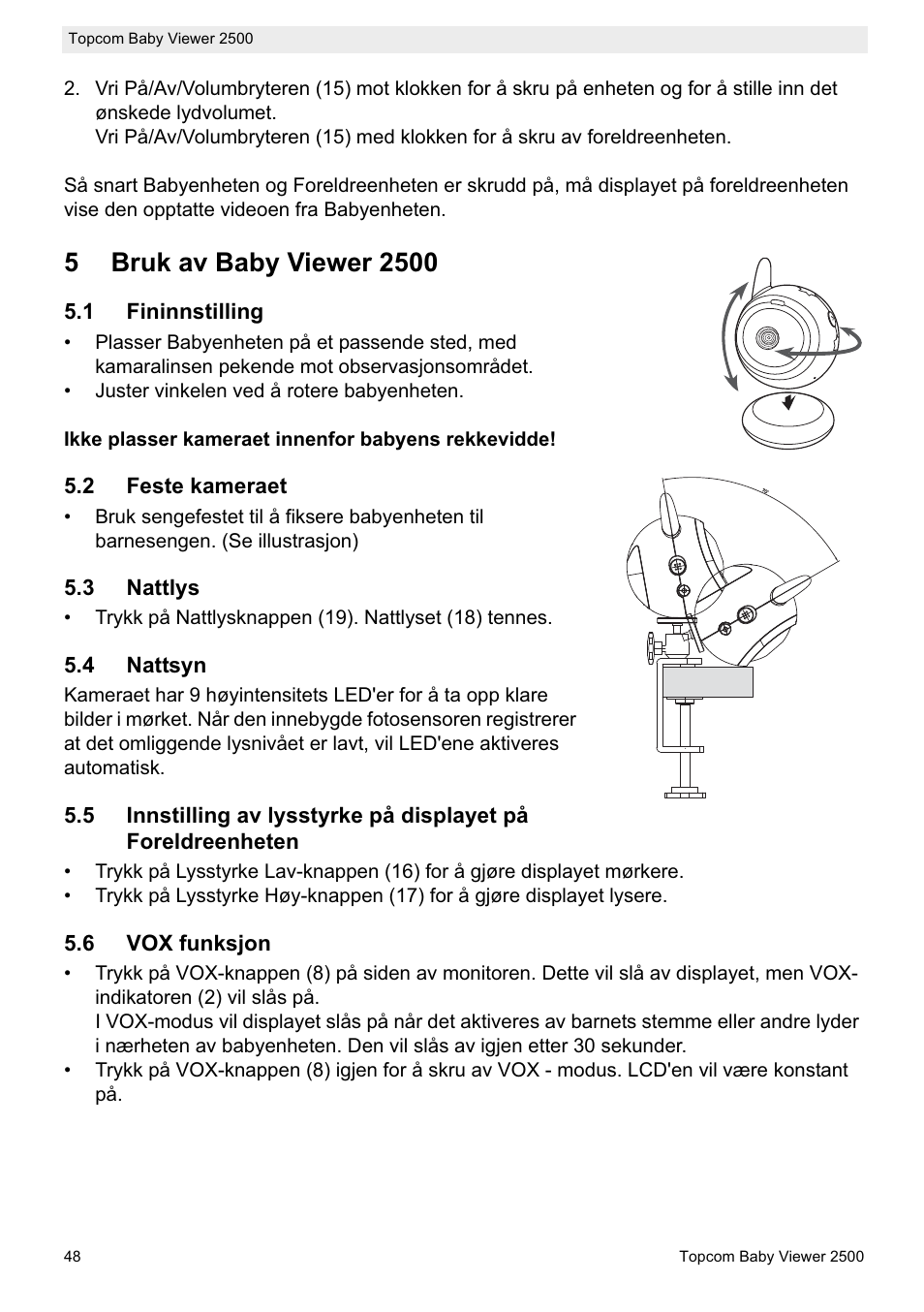 Topcom Baby Viewer 2500

2. Vri På/Av/Volumbryteren (15) mot klokken for å skru på enheten og for å stille inn det ønskede lydvolumet.
Vri På/Av/Volumbryteren (15) med klokken for å skru av foreldreenheten.

Så snart Babyenheten og Foreldreenheten er skrudd på, må displayet på foreldreenheten vise den opptatte videoen fra Babyenheten.

5 Bruk av Baby Viewer 2500

5.1 Fininnstilling

• Plasser Babyenheten på et passende sted, med kamaralinsen pekende mot observasjonsområdet.
• Juster vinkelen ved å rotere babyenheten.

Ikke plasser kameraet innenfor babyens rekkevidde!

5.2 Feste kameraet

• Bruk sengefestet til å fiksere babyenheten til barnesengen. (Se illustrasjon)

5.3 Nattlys

• Trykk på Nattlysknappen (19). Nattlyset (18) tennes.

5.4 Nattsyn

Kameraet har 9 høyintensitets LED'er for å ta opp klare bilder i mørket. Når den innebygde fotosensoren registrerer at det omliggende lysnivået er lavt, vil LED'ene aktiveres automatisk.

5.5 Innstilling av lysstyrke på displayet på Foreldreenheten

• Trykk på Lysstyrke Lav-knappen (16) for å gjøre displayet mørkere.
• Trykk på Lysstyrke Høy-knappen (17) for å gjøre displayet lysere.

5.6 VOX funksjon

• Trykk på VOX-knappen (8) på siden av monitoren. Dette vil slå av displayet, men VOX-indikatoren (2) vil slås på.
I VOX-modus vil displayet slås på når det aktiveres av barnets stemme eller andre lyder i nærheten av babyenheten. Den vil slås av igjen etter 30 sekunder.
• Trykk på VOX-knappen (8) igjen for å skru av VOX - modus. LCD'en vil være konstant på.

48 Topcom Baby Viewer 2500